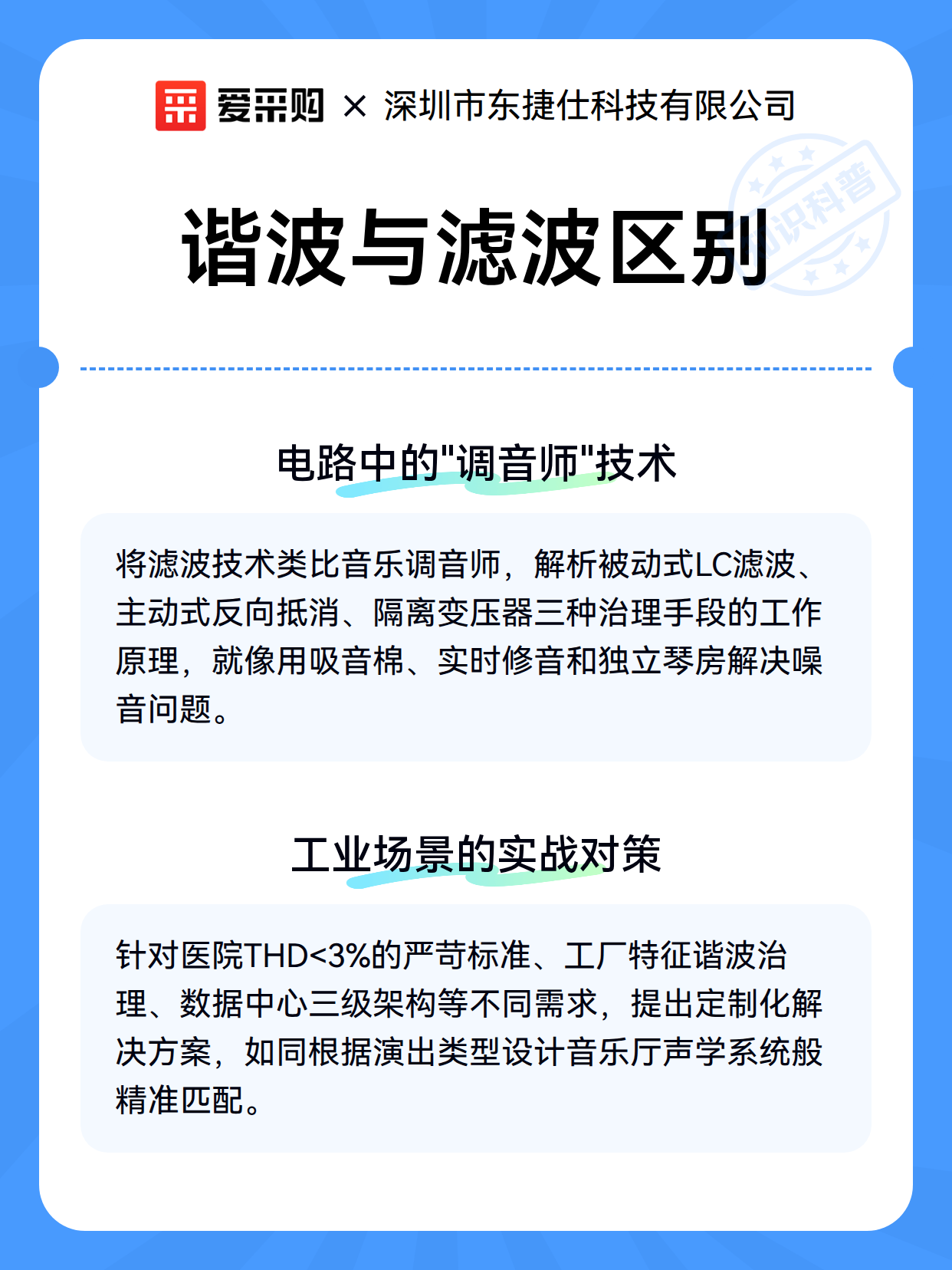 爱采购 × 深圳市东捷仕科技有限公司

知识科普

谐波与滤波区别

电路中的"调音师"技术

将滤波技术类比音乐调音师，解析被动式LC滤波、主动式反向抵消、隔离变压器三种治理手段的工作原理，就像用吸音棉、实时修音和独立琴房解决噪音问题。

工业场景的实战对策

针对医院THD<3%的严苛标准、工厂特征谐波治理、数据中心三级架构等不同需求，提出定制化解决方案，如同根据演出类型设计音乐厅声学系统般精准匹配。